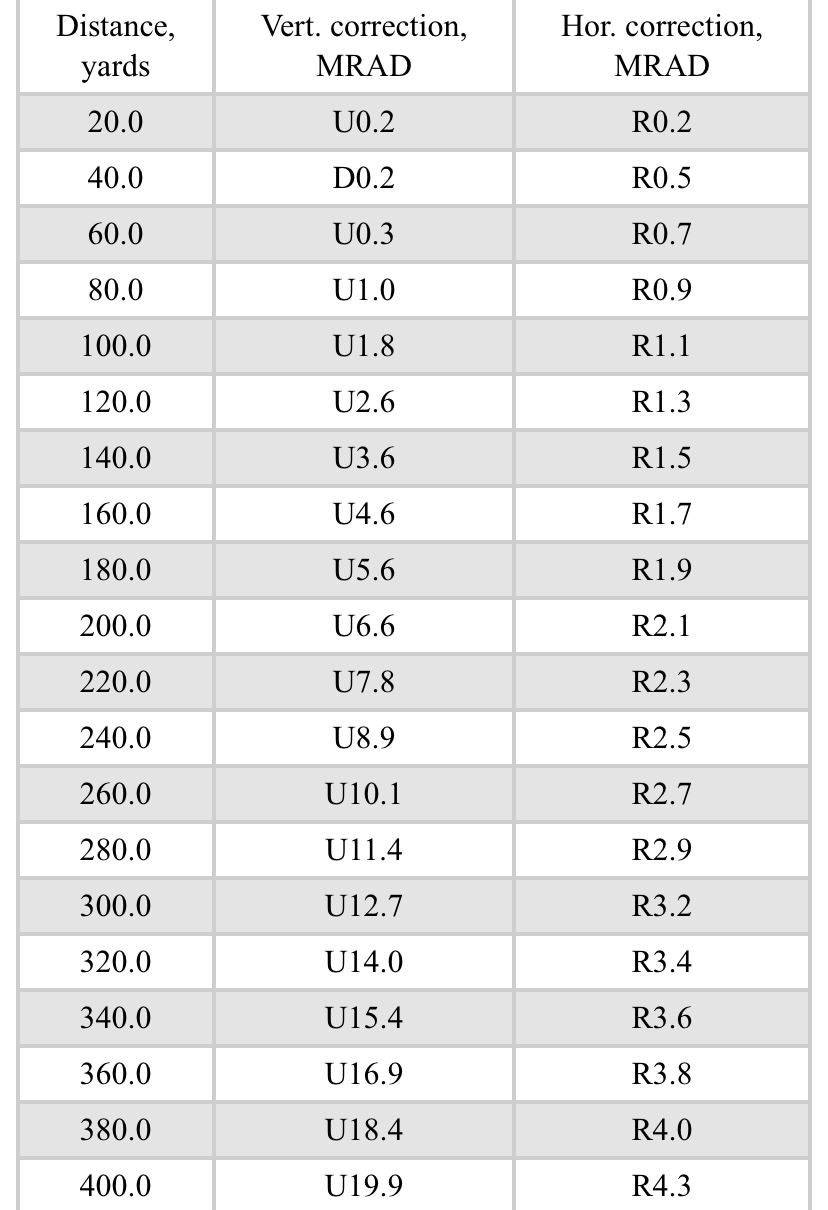 | Distance, yards | Vert. correction, MRAD | Hor. correction, MRAD |
|---|---|---|
| 20.0 | U0.2 | R0.2 |
| 40.0 | D0.2 | R0.5 |
| 60.0 | U0.3 | R0.7 |
| 80.0 | U1.0 | R0.9 |
| 100.0 | U1.8 | R1.1 |
| 120.0 | U2.6 | R1.3 |
| 140.0 | U3.6 | R1.5 |
| 160.0 | U4.6 | R1.7 |
| 180.0 | U5.6 | R1.9 |
| 200.0 | U6.6 | R2.1 |
| 220.0 | U7.8 | R2.3 |
| 240.0 | U8.9 | R2.5 |
| 260.0 | U10.1 | R2.7 |
| 280.0 | U11.4 | R2.9 |
| 300.0 | U12.7 | R3.2 |
| 320.0 | U14.0 | R3.4 |
| 340.0 | U15.4 | R3.6 |
| 360.0 | U16.9 | R3.8 |
| 380.0 | U18.4 | R4.0 |
| 400.0 | U19.9 | R4.3 |